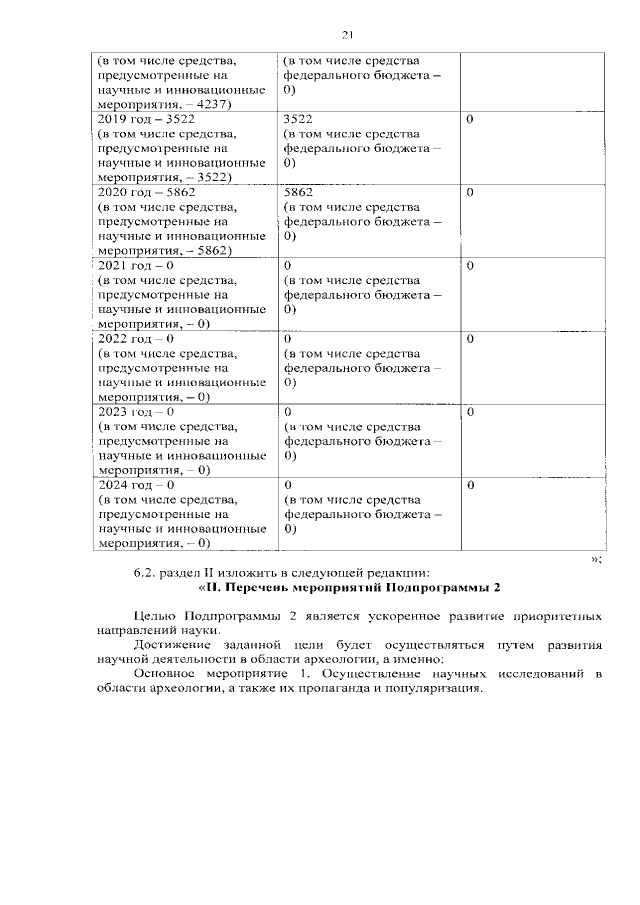 21

| | | |
|---|---|---|
| (в том числе средства, предусмотренные на научные и инновационные мероприятия, – 4237) | (в том числе средства федерального бюджета – 0) | |
| 2019 год – 3522 (в том числе средства, предусмотренные на научные и инновационные мероприятия, – 3522) | 3522 (в том числе средства федерального бюджета – 0) | 0 |
| 2020 год – 5862 (в том числе средства, предусмотренные на научные и инновационные мероприятия, – 5862) | 5862 (в том числе средства федерального бюджета – 0) | 0 |
| 2021 год – 0 (в том числе средства, предусмотренные на научные и инновационные мероприятия, – 0) | 0 (в том числе средства федерального бюджета – 0) | 0 |
| 2022 год – 0 (в том числе средства, предусмотренные на научные и инновационные мероприятия, – 0) | 0 (в том числе средства федерального бюджета – 0) | 0 |
| 2023 год – 0 (в том числе средства, предусмотренные на научные и инновационные мероприятия, – 0) | 0 (в том числе средства федерального бюджета – 0) | 0 |
| 2024 год – 0 (в том числе средства, предусмотренные на научные и инновационные мероприятия, – 0) | 0 (в том числе средства федерального бюджета – 0) | 0 |

»;

6.2. раздел II изложить в следующей редакции:

«II. Перечень мероприятий Подпрограммы 2

Целью Подпрограммы 2 является ускоренное развитие приоритетных направлений науки.

Достижение заданной цели будет осуществляться путем развития научной деятельности в области археологии, а именно:

Основное мероприятие 1. Осуществление научных исследований в области археологии, а также их пропаганда и популяризация.